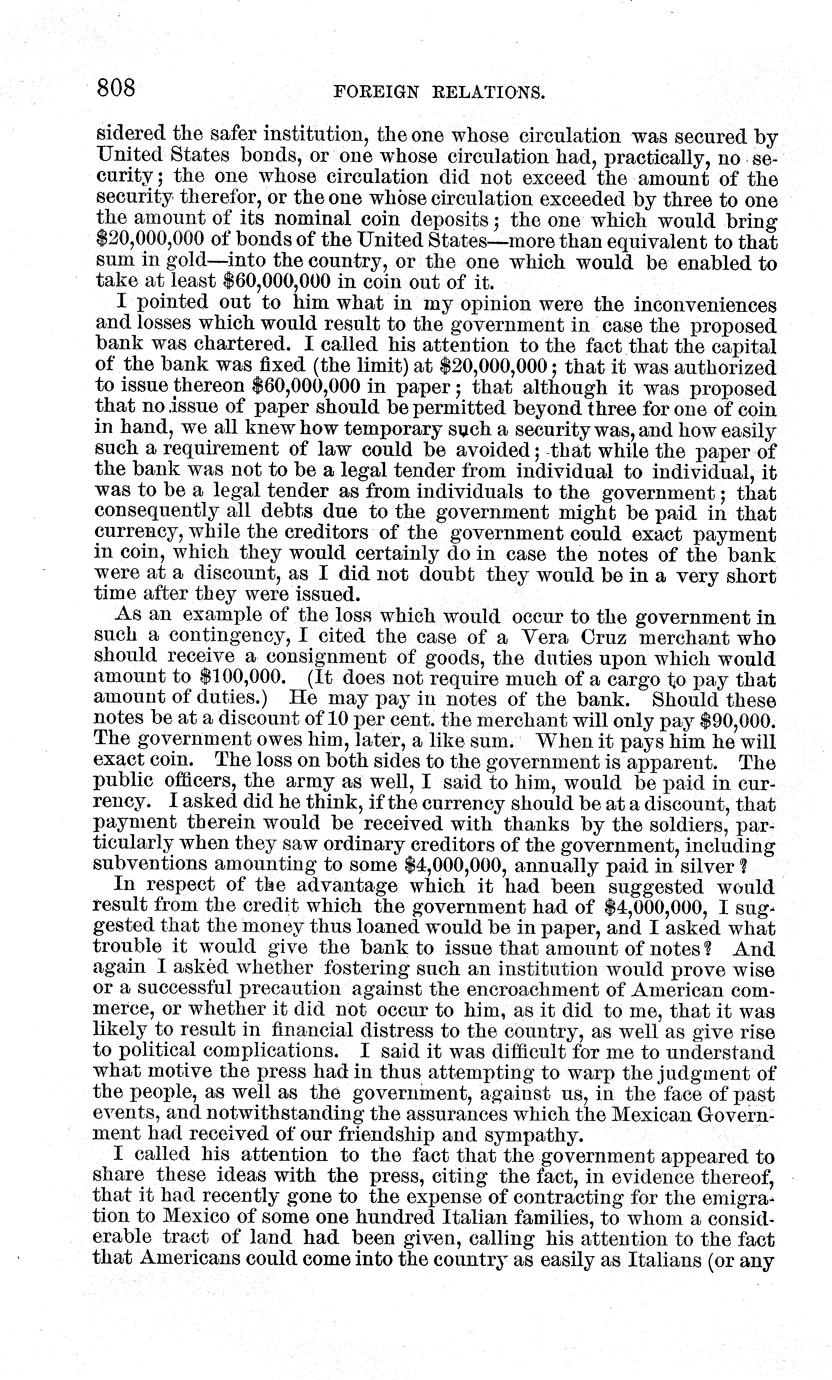 808 FOREIGN RELATIONS.

sidered the safer institution, the one whose circulation was secured by United States bonds, or one whose circulation had, practically, no security; the one whose circulation did not exceed the amount of the security therefor, or the one whose circulation exceeded by three to one the amount of its nominal coin deposits; the one which would bring \$20,000,000 of bonds of the United States—more than equivalent to that sum in gold—into the country, or the one which would be enabled to take at least \$60,000,000 in coin out of it.

I pointed out to him what in my opinion were the inconveniences and losses which would result to the government in case the proposed bank was chartered. I called his attention to the fact that the capital of the bank was fixed (the limit) at \$20,000,000; that it was authorized to issue thereon \$60,000,000 in paper; that although it was proposed that no issue of paper should be permitted beyond three for one of coin in hand, we all knew how temporary such a security was, and how easily such a requirement of law could be avoided; that while the paper of the bank was not to be a legal tender from individual to individual, it was to be a legal tender as from individuals to the government; that consequently all debts due to the government might be paid in that currency, while the creditors of the government could exact payment in coin, which they would certainly do in case the notes of the bank were at a discount, as I did not doubt they would be in a very short time after they were issued.

As an example of the loss which would occur to the government in such a contingency, I cited the case of a Vera Cruz merchant who should receive a consignment of goods, the duties upon which would amount to \$100,000. (It does not require much of a cargo to pay that amount of duties.) He may pay in notes of the bank. Should these notes be at a discount of 10 per cent. the merchant will only pay \$90,000. The government owes him, later, a like sum. When it pays him he will exact coin. The loss on both sides to the government is apparent. The public officers, the army as well, I said to him, would be paid in currency. I asked did he think, if the currency should be at a discount, that payment therein would be received with thanks by the soldiers, particularly when they saw ordinary creditors of the government, including subventions amounting to some \$4,000,000, annually paid in silver?

In respect of the advantage which it had been suggested would result from the credit which the government had of \$4,000,000, I suggested that the money thus loaned would be in paper, and I asked what trouble it would give the bank to issue that amount of notes? And again I asked whether fostering such an institution would prove wise or a successful precaution against the encroachment of American commerce, or whether it did not occur to him, as it did to me, that it was likely to result in financial distress to the country, as well as give rise to political complications. I said it was difficult for me to understand what motive the press had in thus attempting to warp the judgment of the people, as well as the government, against us, in the face of past events, and notwithstanding the assurances which the Mexican Government had received of our friendship and sympathy.

I called his attention to the fact that the government appeared to share these ideas with the press, citing the fact, in evidence thereof, that it had recently gone to the expense of contracting for the emigration to Mexico of some one hundred Italian families, to whom a considerable tract of land had been given, calling his attention to the fact that Americans could come into the country as easily as Italians (or any